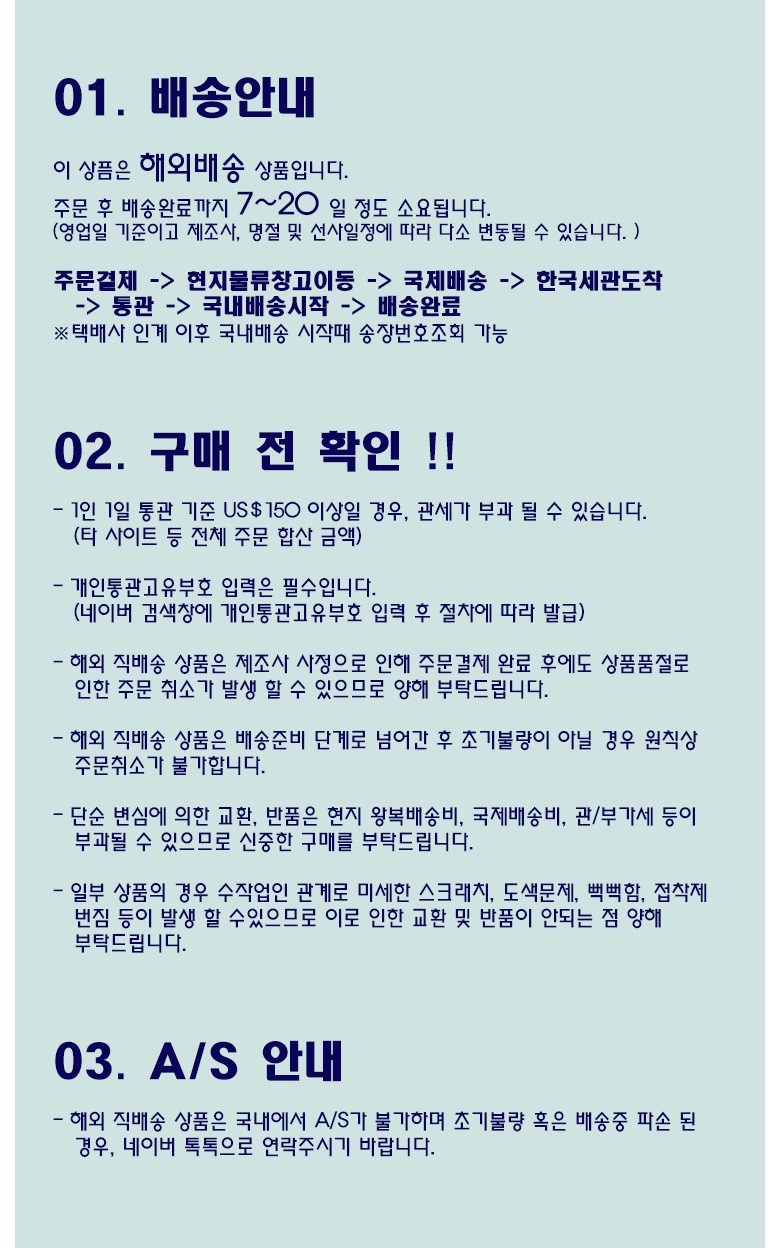 01. 배송안내

이 상품은 해외배송 상품입니다.
주문 후 배송완료까지 7~20 일 정도 소요됩니다.
(영업일 기준이고 제조사, 명절 및 선사일정에 따라 다소 변동될 수 있습니다. )

주문결제 -> 현지물류창고이동 -> 국제배송 -> 한국세관도착 -> 통관 -> 국내배송시작 -> 배송완료
※택배사 인계 이후 국내배송 시작때 송장번호조회 가능

02. 구매 전 확인 !!

- 1인 1일 통관 기준 US$150 이상일 경우, 관세가 부과 될 수 있습니다. (타 사이트 등 전체 주문 합산 금액)

- 개인통관고유부호 입력은 필수입니다. (네이버 검색창에 개인통관고유부호 입력 후 절차에 따라 발급)

- 해외 직배송 상품은 제조사 사정으로 인해 주문결제 완료 후에도 상품품절로 인한 주문 취소가 발생 할 수 있으므로 양해 부탁드립니다.

- 해외 직배송 상품은 배송준비 단계로 넘어간 후 초기불량이 아닐 경우 원칙상 주문취소가 불가합니다.

- 단순 변심에 의한 교환, 반품은 현지 왕복배송비, 국제배송비, 관/부가세 등이 부과될 수 있으므로 신중한 구매를 부탁드립니다.

- 일부 상품의 경우 수작업인 관계로 미세한 스크래치, 도색문제, 뻑뻑함, 접착제 번짐 등이 발생 할 수있으므로 이로 인한 교환 및 반품이 안되는 점 양해 부탁드립니다.

03. A/S 안내

- 해외 직배송 상품은 국내에서 A/S가 불가하며 초기불량 혹은 배송중 파손 된 경우, 네이버 톡톡으로 연락주시기 바랍니다.